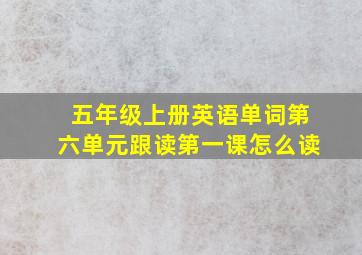 五年级上册英语单词第六单元跟读第一课怎么读